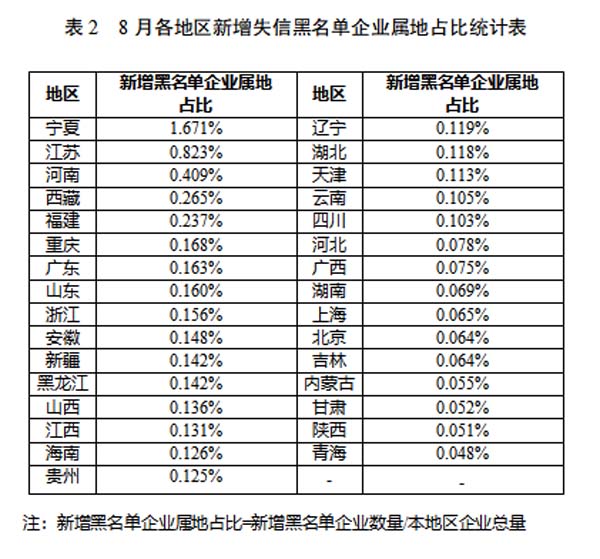 表 2　8 月各地区新增失信黑名单企业属地占比统计表

| 地区 | 新增黑名单企业属地占比 | 地区 | 新增黑名单企业属地占比 |
|---|---|---|---|
| 宁夏 | 1.671% | 辽宁 | 0.119% |
| 江苏 | 0.823% | 湖北 | 0.118% |
| 河南 | 0.409% | 天津 | 0.113% |
| 西藏 | 0.265% | 云南 | 0.105% |
| 福建 | 0.237% | 四川 | 0.103% |
| 重庆 | 0.168% | 河北 | 0.078% |
| 广东 | 0.163% | 广西 | 0.075% |
| 山东 | 0.160% | 湖南 | 0.069% |
| 浙江 | 0.156% | 上海 | 0.065% |
| 安徽 | 0.148% | 北京 | 0.064% |
| 新疆 | 0.142% | 吉林 | 0.064% |
| 黑龙江 | 0.142% | 内蒙古 | 0.055% |
| 山西 | 0.136% | 甘肃 | 0.052% |
| 江西 | 0.131% | 陕西 | 0.051% |
| 海南 | 0.126% | 青海 | 0.048% |
| 贵州 | 0.125% | - | - |

注：新增黑名单企业属地占比=新增黑名单企业数量/本地区企业总量